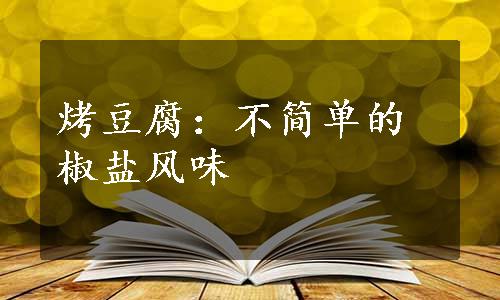 烤豆腐：不简单的椒盐风味